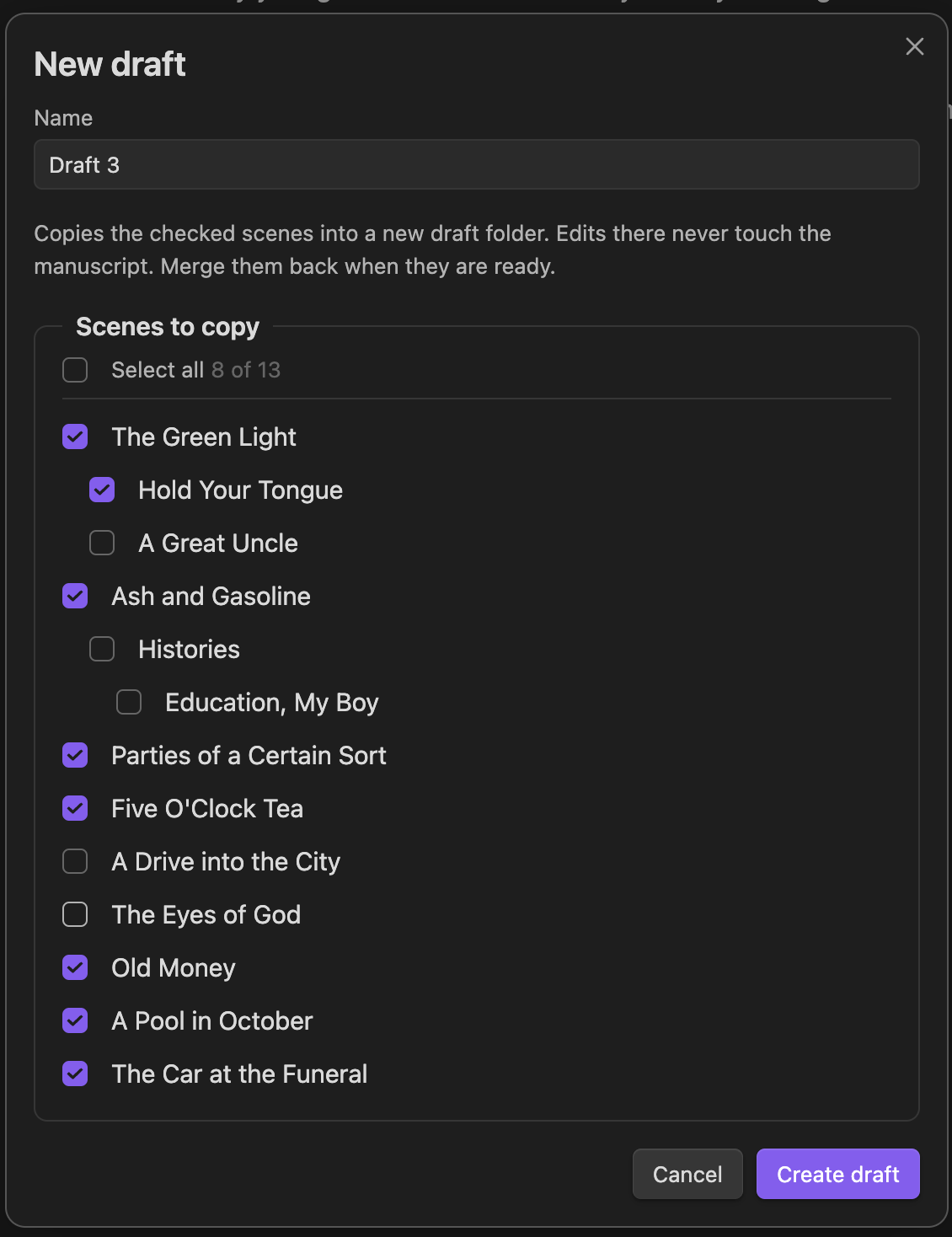 New draft

Name

Draft 3

Copies the checked scenes into a new draft folder. Edits there never touch the manuscript. Merge them back when they are ready.

Scenes to copy

Select all 8 of 13

The Green Light

Hold Your Tongue

A Great Uncle

Ash and Gasoline

Histories

Education, My Boy

Parties of a Certain Sort

Five O'Clock Tea

A Drive into the City

The Eyes of God

Old Money

A Pool in October

The Car at the Funeral

Cancel

Create draft